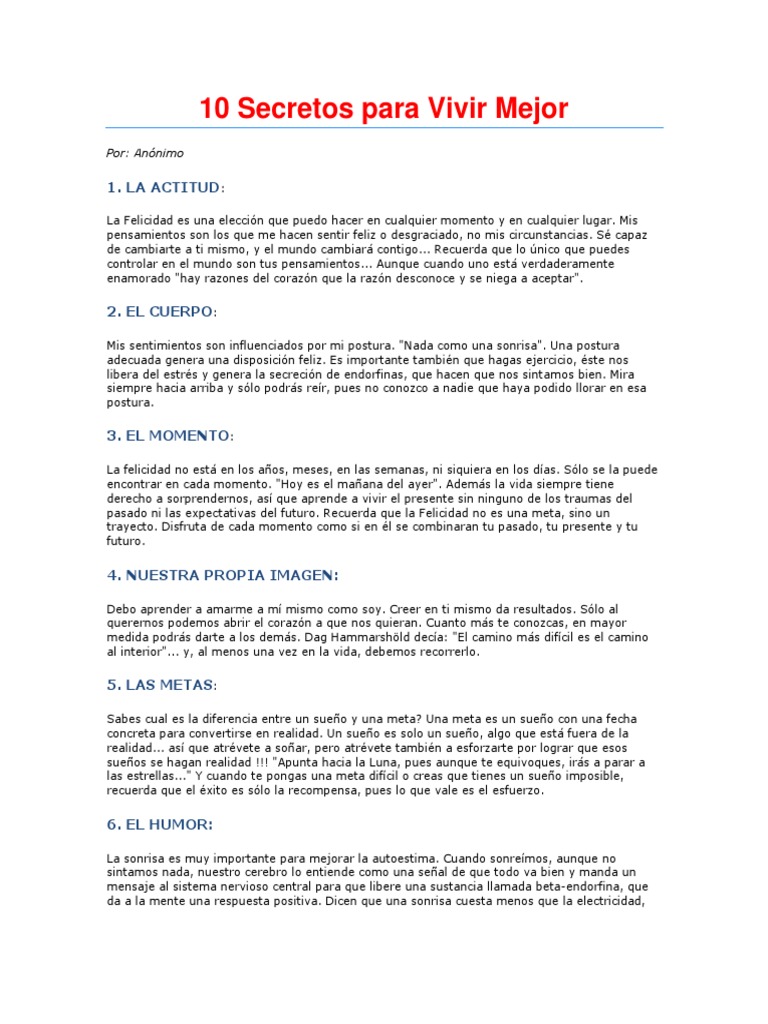 10 Secretos para Vivir Mejor

Por: Anónimo

1. LA ACTITUD:

La Felicidad es una elección que puedo hacer en cualquier momento y en cualquier lugar. Mis pensamientos son los que me hacen sentir feliz o desgraciado, no mis circunstancias. Sé capaz de cambiarte a ti mismo, y el mundo cambiará contigo... Recuerda que lo único que puedes controlar en el mundo son tus pensamientos... Aunque cuando uno está verdaderamente enamorado "hay razones del corazón que la razón desconoce y se niega a aceptar".

2. EL CUERPO:

Mis sentimientos son influenciados por mi postura. "Nada como una sonrisa". Una postura adecuada genera una disposición feliz. Es importante también que hagas ejercicio, éste nos libera del estrés y genera la secreción de endorfinas, que hacen que nos sintamos bien. Mira siempre hacia arriba y sólo podrás reír, pues no conozco a nadie que haya podido llorar en esa postura.

3. EL MOMENTO:

La felicidad no está en los años, meses, en las semanas, ni siquiera en los días. Sólo se la puede encontrar en cada momento. "Hoy es el mañana del ayer". Además la vida siempre tiene derecho a sorprendernos, así que aprende a vivir el presente sin ninguno de los traumas del pasado ni las expectativas del futuro. Recuerda que la Felicidad no es una meta, sino un trayecto. Disfruta de cada momento como si en él se combinaran tu pasado, tu presente y tu futuro.

4. NUESTRA PROPIA IMAGEN:

Debo aprender a amarme a mí mismo como soy. Creer en ti mismo da resultados. Sólo al querernos podemos abrir el corazón a que nos quieran. Cuanto más te conozcas, en mayor medida podrás darte a los demás. Dag Hammarshöld decía: "El camino más difícil es el camino al interior"... y, al menos una vez en la vida, debemos recorrerlo.

5. LAS METAS:

Sabes cual es la diferencia entre un sueño y una meta? Una meta es un sueño con una fecha concreta para convertirse en realidad. Un sueño es solo un sueño, algo que está fuera de la realidad... así que atrévete a soñar, pero atrévete también a esforzarte por lograr que esos sueños se hagan realidad !!! "Apunta hacia la Luna, pues aunque te equivoques, irás a parar a las estrellas..." Y cuando te pongas una meta difícil o creas que tienes un sueño imposible, recuerda que el éxito es sólo la recompensa, pues lo que vale es el esfuerzo.

6. EL HUMOR:

La sonrisa es muy importante para mejorar la autoestima. Cuando sonreímos, aunque no sintamos nada, nuestro cerebro lo entiende como una señal de que todo va bien y manda un mensaje al sistema nervioso central para que libere una sustancia llamada beta-endorfina, que da a la mente una respuesta positiva. Dicen que una sonrisa cuesta menos que la electricidad,